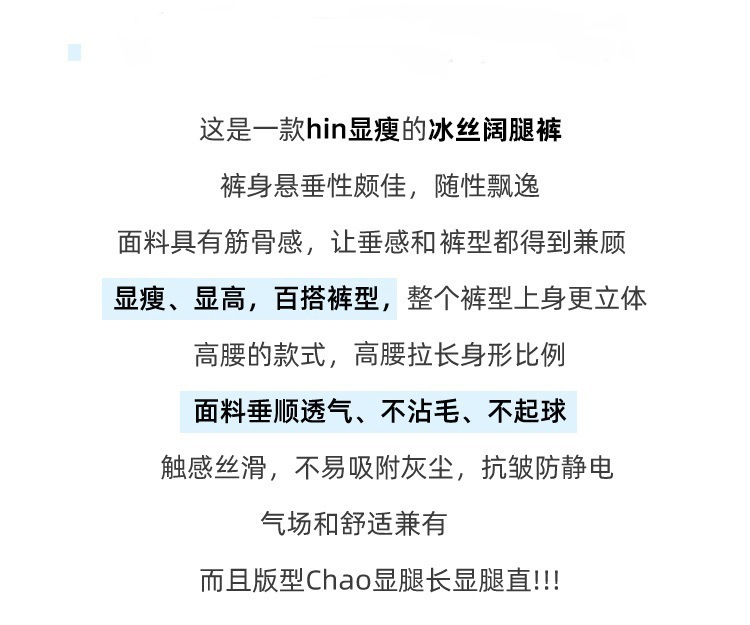 这是一款hin显瘦的冰丝阔腿裤

裤身悬垂性颇佳，随性飘逸

面料具有筋骨感，让垂感和裤型都得到兼顾

显瘦、显高，百搭裤型，整个裤型上身更立体

高腰的款式，高腰拉长身形比例

面料垂顺透气、不沾毛、不起球

触感丝滑，不易吸附灰尘，抗皱防静电

气场和舒适兼有

而且版型Chao显腿长显腿直!!!